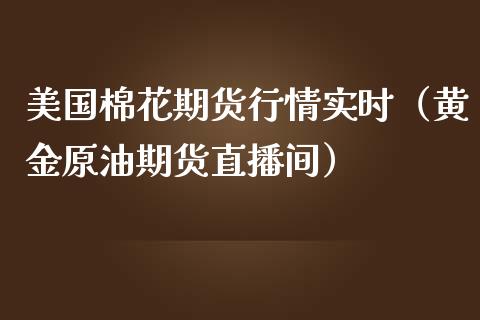 美国棉花期货行情实时（黄金原油期货直播间）